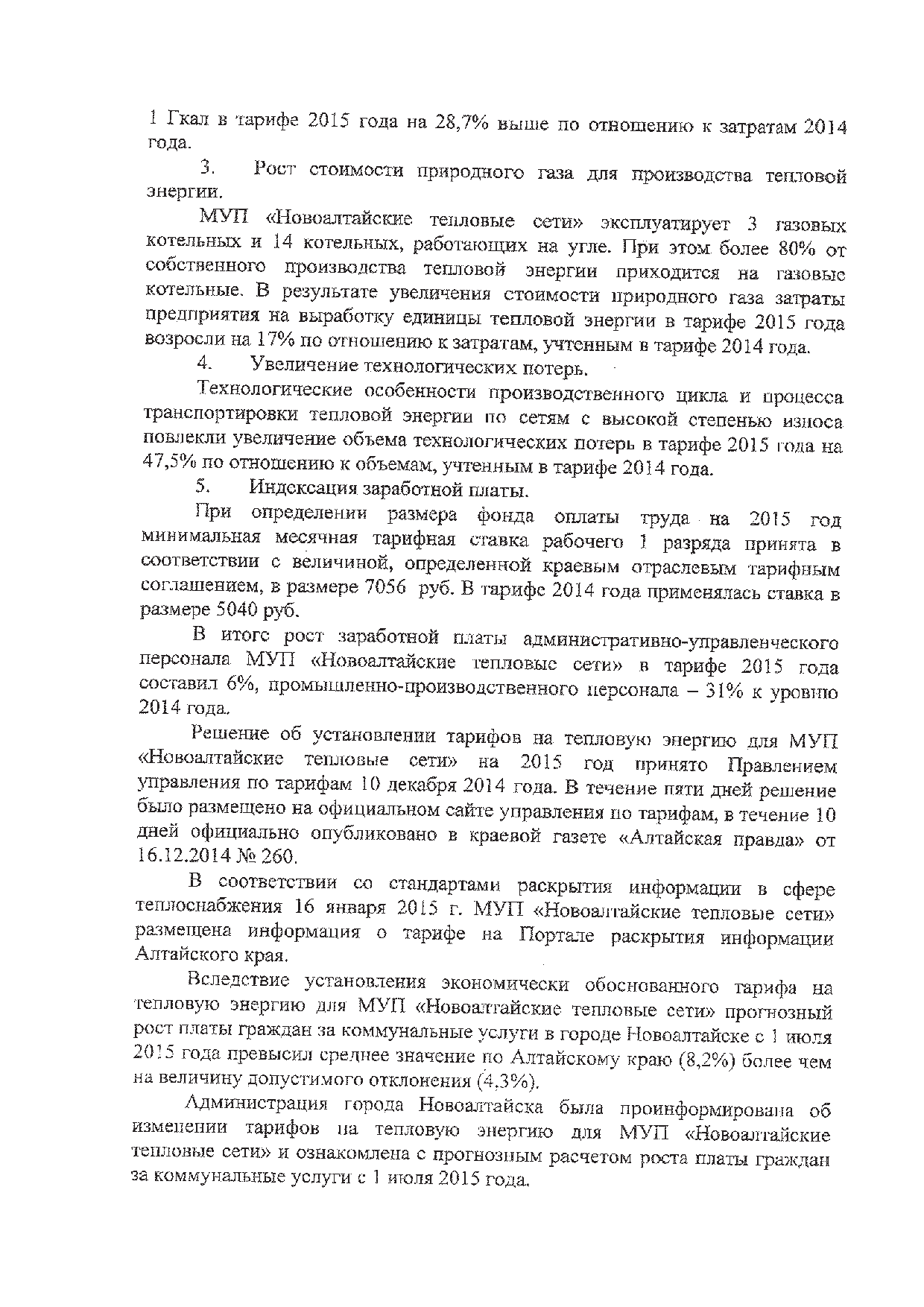 1 Гкал в тарифе 2015 года на 28,7% выше по отношению к затратам 2014 года.

3. Рост стоимости природного газа для производства тепловой энергии.

МУП «Новоалтайские тепловые сети» эксплуатирует 3 газовых котельных и 14 котельных, работающих на угле. При этом более 80% от собственного производства тепловой энергии приходится на газовые котельные. В результате увеличения стоимости природного газа затраты предприятия на выработку единицы тепловой энергии в тарифе 2015 года возросли на 17% по отношению к затратам, учтенным в тарифе 2014 года.

4. Увеличение технологических потерь.

Технологические особенности производственного цикла и процесса транспортировки тепловой энергии по сетям с высокой степенью износа повлекли увеличение объема технологических потерь в тарифе 2015 года на 47,5% по отношению к объемам, учтенным в тарифе 2014 года.

5. Индексация заработной платы.

При определении размера фонда оплаты труда на 2015 год минимальная месячная тарифная ставка рабочего 1 разряда принята в соответствии с величиной, определенной краевым отраслевым тарифным соглашением, в размере 7056 руб. В тарифе 2014 года применялась ставка в размере 5040 руб.

В итоге рост заработной платы административно-управленческого персонала МУП «Новоалтайские тепловые сети» в тарифе 2015 года составил 6%, промышленно-производственного персонала – 31% к уровню 2014 года.

Решение об установлении тарифов на тепловую энергию для МУП «Новоалтайские тепловые сети» на 2015 год принято Правлением управления по тарифам 10 декабря 2014 года. В течение пяти дней решение было размещено на официальном сайте управления по тарифам, в течение 10 дней официально опубликовано в краевой газете «Алтайская правда» от 16.12.2014 № 260.

В соответствии со стандартами раскрытия информации в сфере теплоснабжения 16 января 2015 г. МУП «Новоалтайские тепловые сети» размещена информация о тарифе на Портале раскрытия информации Алтайского края.

Вследствие установления экономически обоснованного тарифа на тепловую энергию для МУП «Новоалтайские тепловые сети» прогнозный рост платы граждан за коммунальные услуги в городе Новоалтайске с 1 июля 2015 года превысил среднее значение по Алтайскому краю (8,2%) более чем на величину допустимого отклонения (4,3%).

Администрация города Новоалтайска была проинформирована об изменении тарифов на тепловую энергию для МУП «Новоалтайские тепловые сети» и ознакомлена с прогнозным расчетом роста платы граждан за коммунальные услуги с 1 июля 2015 года.